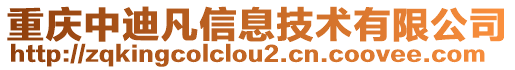 重庆中迪凡信息技术有限公司
http://zqkingcolclou2.cn.coovee.com